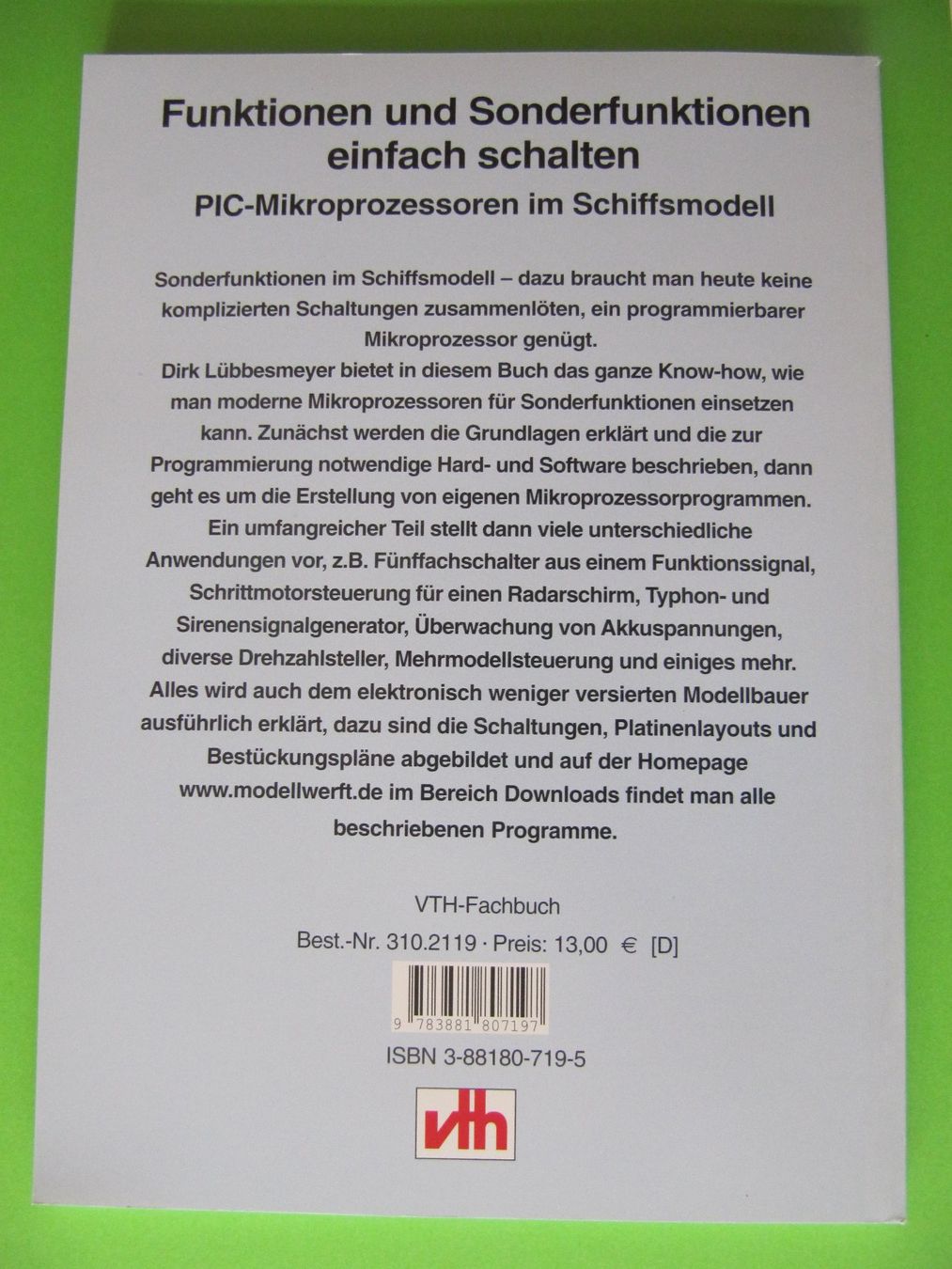 Funktionen und Sonderfunktionen einfach schalten

PIC-Mikroprozessoren im Schiffsmodell

Sonderfunktionen im Schiffsmodell – dazu braucht man heute keine komplizierten Schaltungen zusammenlöten, ein programmierbarer Mikroprozessor genügt.
Dirk Lübbesmeyer bietet in diesem Buch das ganze Know-how, wie man moderne Mikroprozessoren für Sonderfunktionen einsetzen kann. Zunächst werden die Grundlagen erklärt und die zur Programmierung notwendige Hard- und Software beschrieben, dann geht es um die Erstellung von eigenen Mikroprozessorprogrammen. Ein umfangreicher Teil stellt dann viele unterschiedliche Anwendungen vor, z.B. Fünffachschalter aus einem Funktionssignal, Schrittmotorsteuerung für einen Radarschirm, Typhon- und Sirenensignalgenerator, Überwachung von Akkuspannungen, diverse Drehzahlsteller, Mehrmodellsteuerung und einiges mehr. Alles wird auch dem elektronisch weniger versierten Modellbauer ausführlich erklärt, dazu sind die Schaltungen, Platinenlayouts und Bestückungspläne abgebildet und auf der Homepage www.modellwerft.de im Bereich Downloads findet man alle beschriebenen Programme.

VTH-Fachbuch

Best.-Nr. 310.2119 · Preis: 13,00 € [D]

9 783881 807197

ISBN 3-88180-719-5

vth